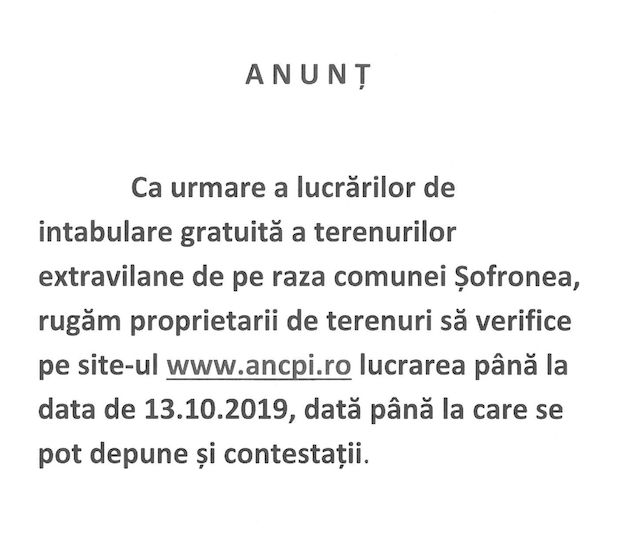 A N U N Ț

Ca urmare a lucrărilor de intabulare gratuită a terenurilor extravilane de pe raza comunei Șofronea, rugăm proprietarii de terenuri să verifice pe site-ul www.ancpi.ro lucrarea până la data de 13.10.2019, dată până la care se pot depune și contestații.